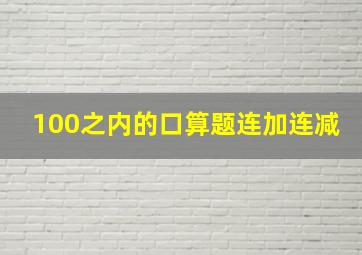 100之内的口算题连加连减